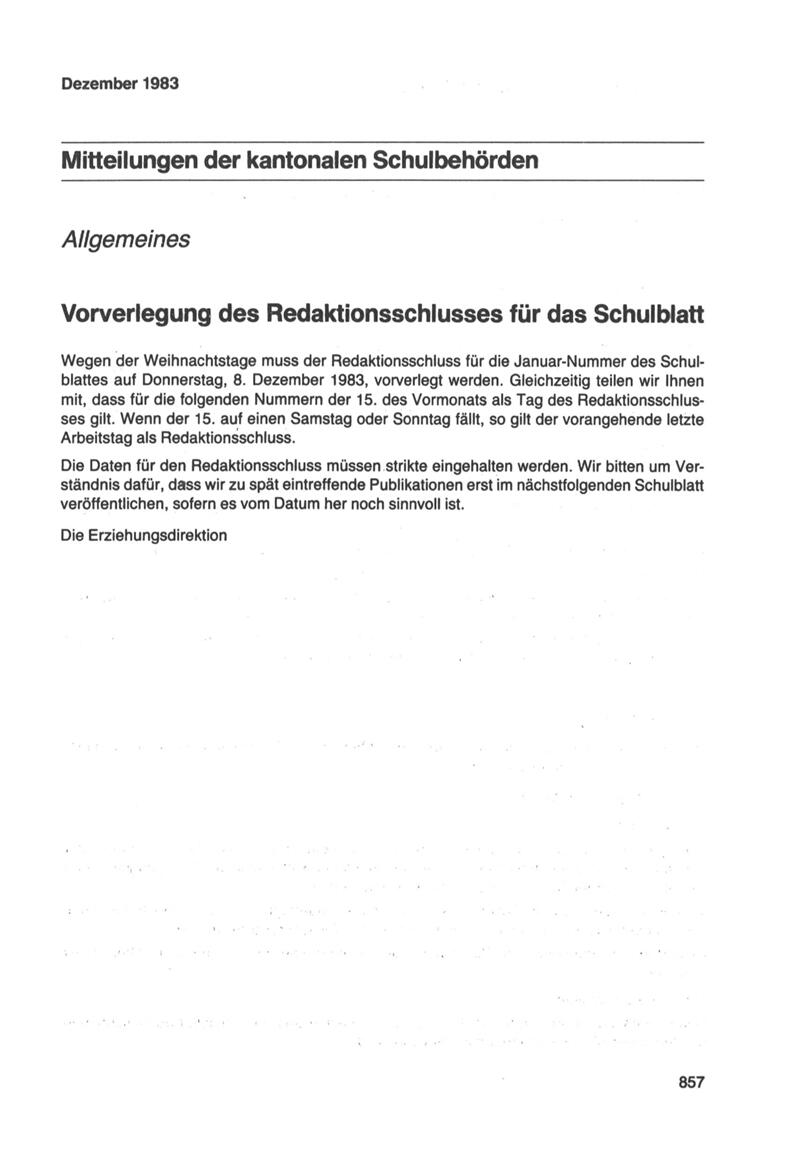 Dezember 1983

Mitteilungen der kantonalen Schulbehörden

Allgemeines

Vorverlegung des Redaktionsschlusses für das Schulblatt

Wegen der Weihnachtstage muss der Redaktionsschluss für die Januar-Nummer des Schulblattes auf Donnerstag, 8. Dezember 1983, vorverlegt werden. Gleichzeitig teilen wir Ihnen mit, dass für die folgenden Nummern der 15. des Vormonats als Tag des Redaktionsschlusses gilt. Wenn der 15. auf einen Samstag oder Sonntag fällt, so gilt der vorangehende letzte Arbeitstag als Redaktionsschluss.

Die Daten für den Redaktionsschluss müssen strikte eingehalten werden. Wir bitten um Verständnis dafür, dass wir zu spät eintreffende Publikationen erst im nächstfolgenden Schulblatt veröffentlichen, sofern es vom Datum her noch sinnvoll ist.

Die Erziehungsdirektion

857